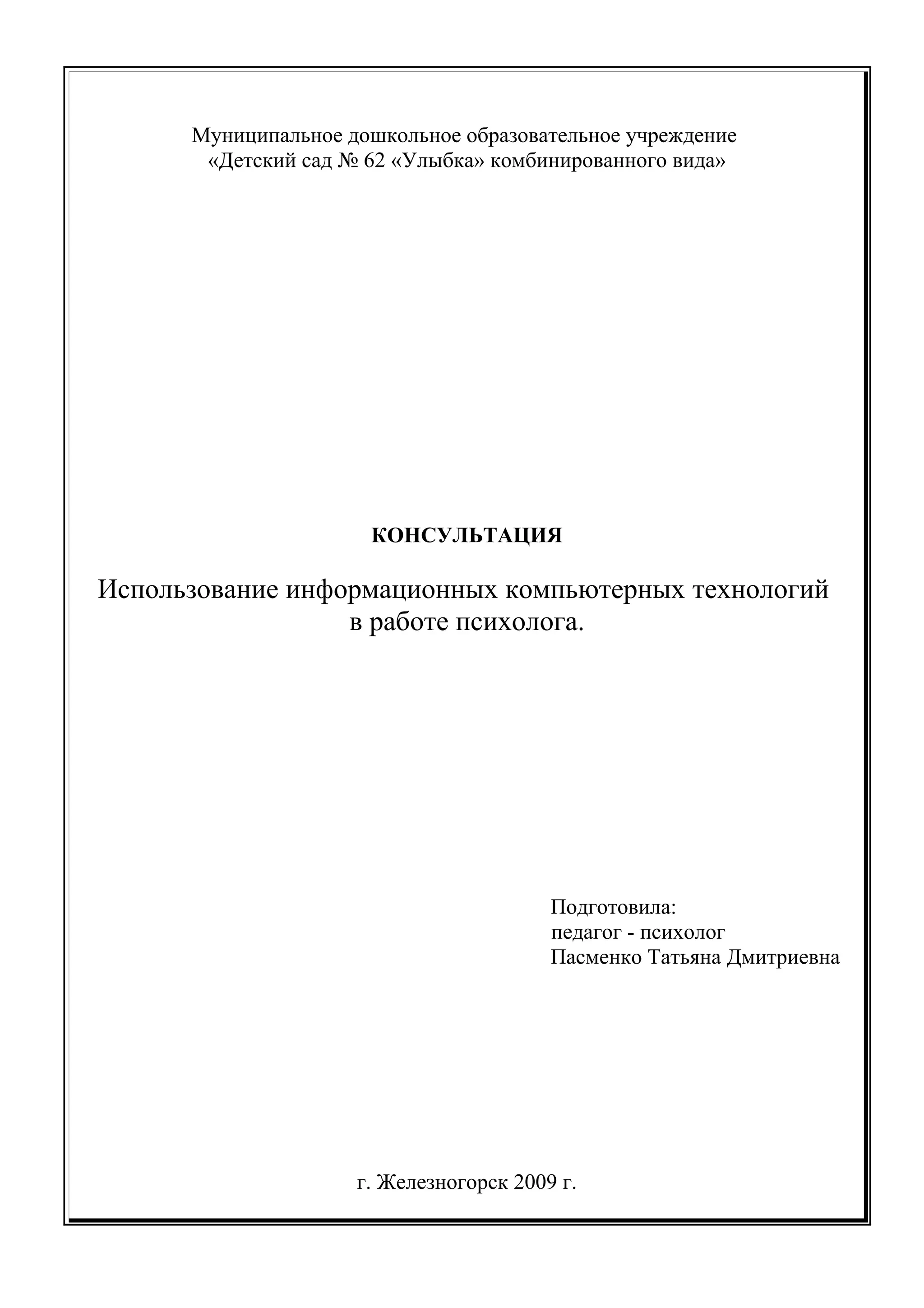 Муниципальное дошкольное образовательное учреждение
«Детский сад № 62 «Улыбка» комбинированного вида»

КОНСУЛЬТАЦИЯ

Использование информационных компьютерных технологий в работе психолога.

Подготовила:
педагог - психолог
Пасменко Татьяна Дмитриевна

г. Железногорск 2009 г.